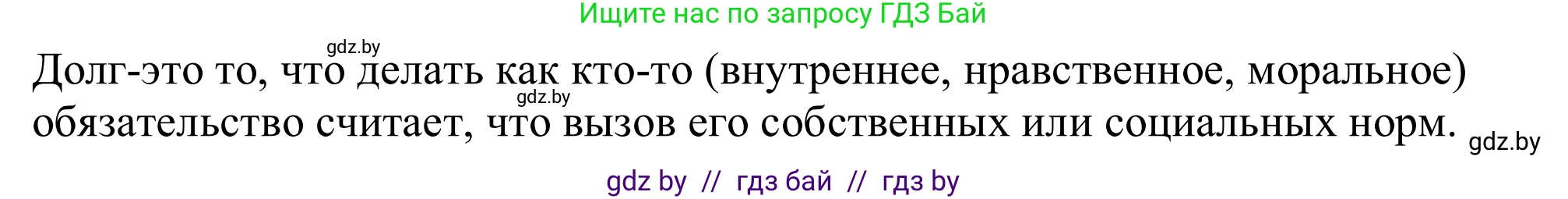 Ищите нас по запросу ГДЗ Бай

gdz.by

Долг-это то, что делать как кто-то (внутреннее, нравственное, моральное) обязательство считает, что вызов его собственных или социальных норм.

gdz.by

gdz.by

gdz by // гдз бай // гдз by